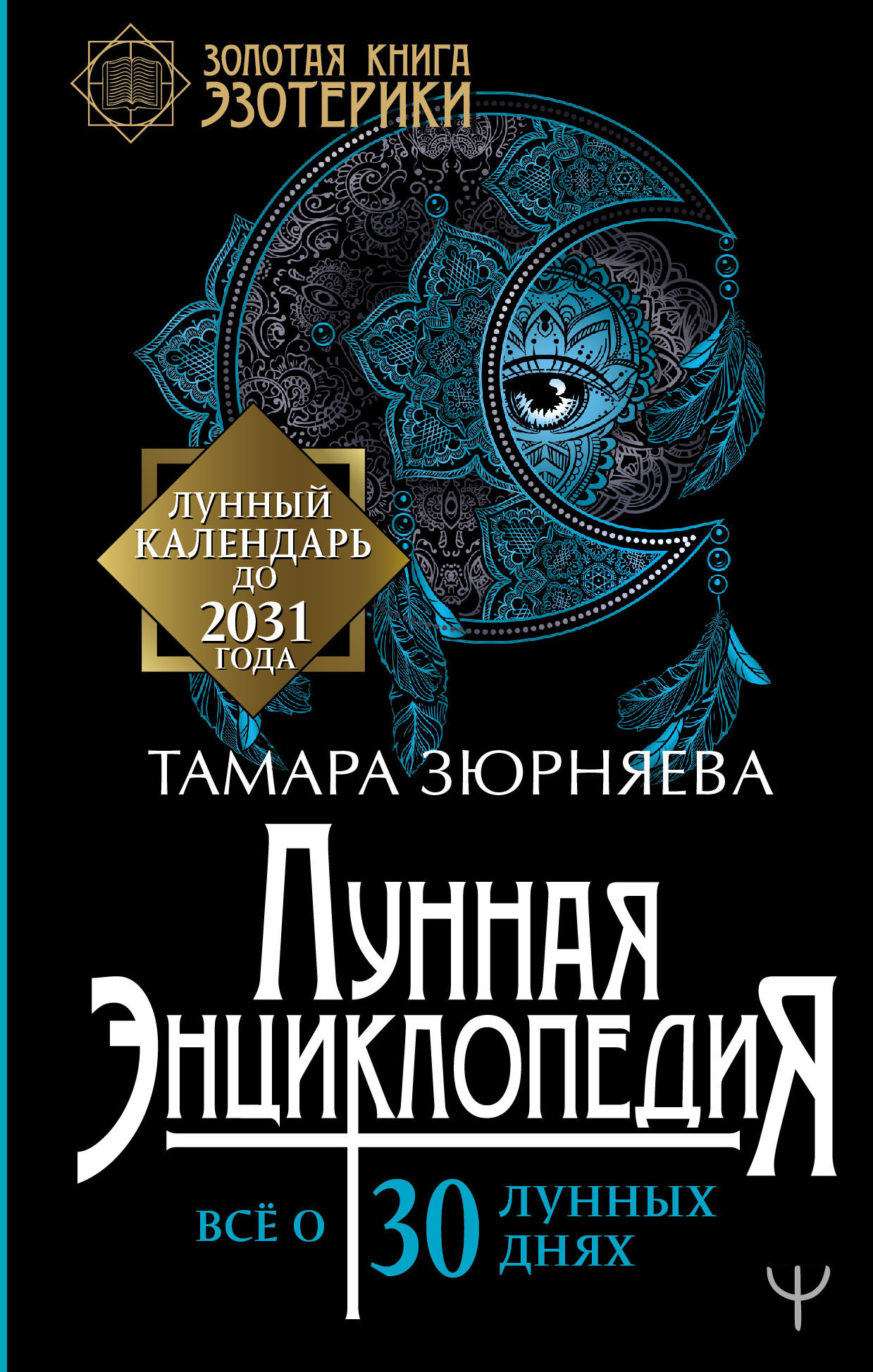 ЗОЛОТАЯ КНИГА ЭЗОТЕРИКИ

ЛУННЫЙ КАЛЕНДАРЬ ДО 2031 ГОДА

ТАМАРА ЗЮРНЯЕВА

ЛУННАЯ ЭНЦИКЛОПЕДИЯ

ВСЁ О 30 ЛУННЫХ ДНЯХ

Ψ